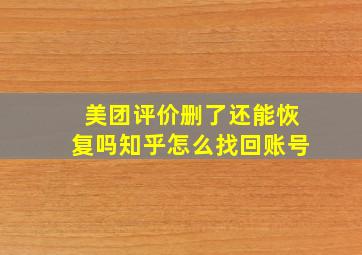 美团评价删了还能恢复吗知乎怎么找回账号